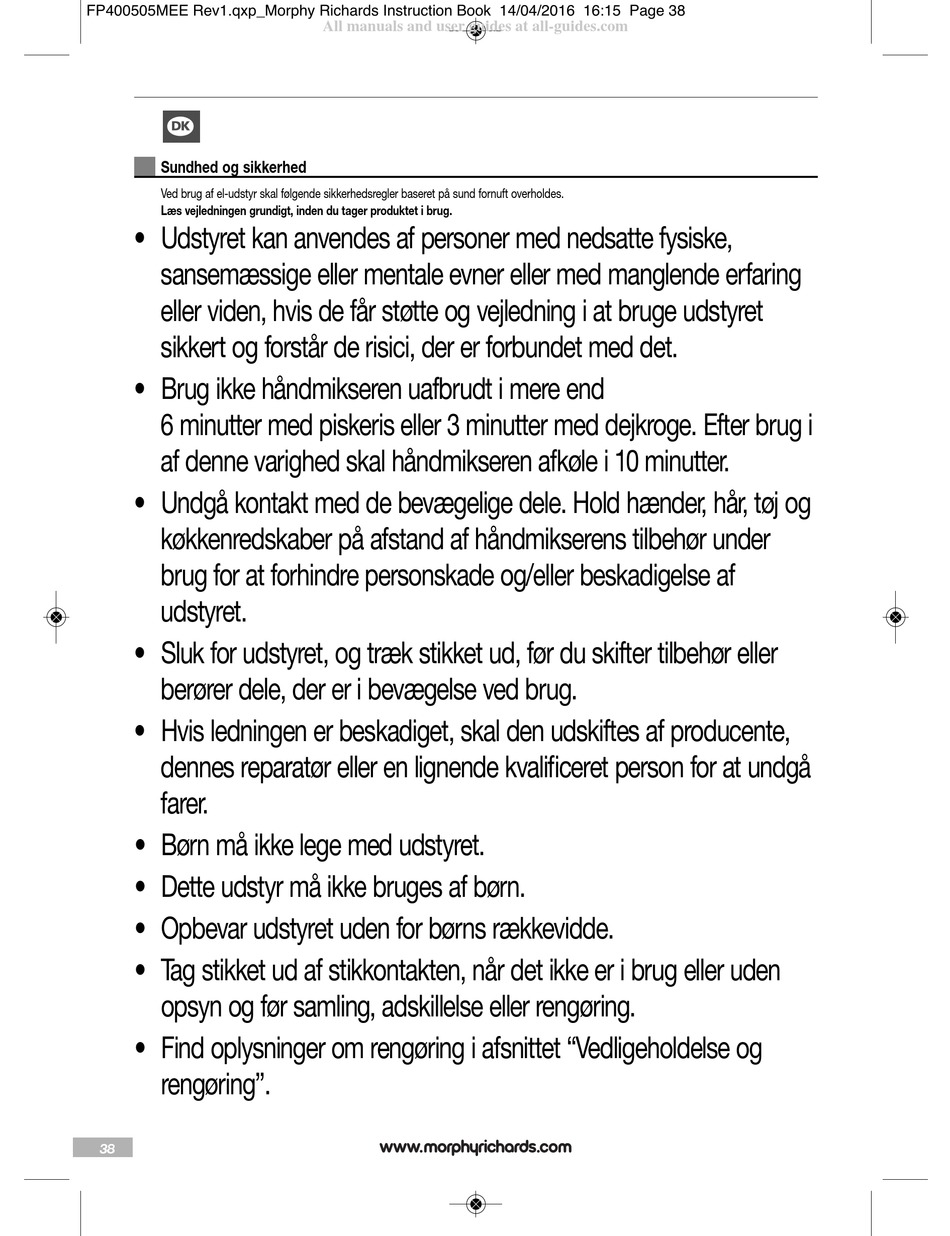 FP400505MEE Rev1.qxp_Morphy Richards Instruction Book 14/04/2016 16:15 Page 38
All manuals and user guides at all-guides.com

DK

Sundhed og sikkerhed

Ved brug af el-udstyr skal følgende sikkerhedsregler baseret på sund fornuft overholdes.
Læs vejledningen grundigt, inden du tager produktet i brug.

• Udstyret kan anvendes af personer med nedsatte fysiske, sansemæssige eller mentale evner eller med manglende erfaring eller viden, hvis de får støtte og vejledning i at bruge udstyret sikkert og forstår de risici, der er forbundet med det.

• Brug ikke håndmikseren uafbrudt i mere end 6 minutter med piskeris eller 3 minutter med dejkroge. Efter brug i af denne varighed skal håndmikseren afkøle i 10 minutter.

• Undgå kontakt med de bevægelige dele. Hold hænder, hår, tøj og køkkenredskaber på afstand af håndmikserens tilbehør under brug for at forhindre personskade og/eller beskadigelse af udstyret.

• Sluk for udstyret, og træk stikket ud, før du skifter tilbehør eller berører dele, der er i bevægelse ved brug.

• Hvis ledningen er beskadiget, skal den udskiftes af producente, dennes reparatør eller en lignende kvalificeret person for at undgå farer.

• Børn må ikke lege med udstyret.

• Dette udstyr må ikke bruges af børn.

• Opbevar udstyret uden for børns rækkevidde.

• Tag stikket ud af stikkontakten, når det ikke er i brug eller uden opsyn og før samling, adskillelse eller rengøring.

• Find oplysninger om rengøring i afsnittet “Vedligeholdelse og rengøring”.

38

www.morphyrichards.com